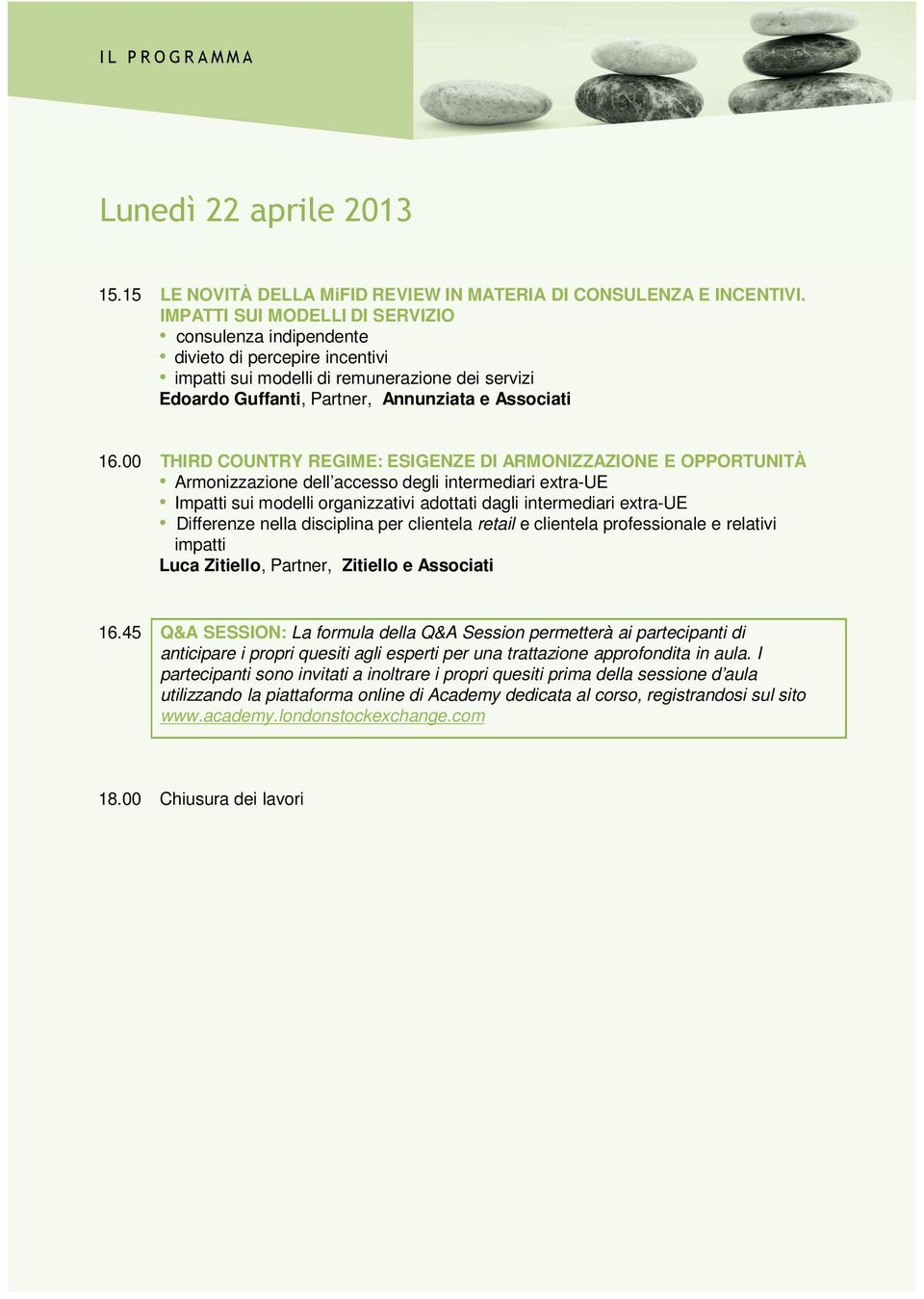 IL PROGRAMMA

Lunedì 22 aprile 2013

15.15 LE NOVITÀ DELLA MiFID REVIEW IN MATERIA DI CONSULENZA E INCENTIVI. IMPATTI SUI MODELLI DI SERVIZIO

• consulenza indipendente
• divieto di percepire incentivi
• impatti sui modelli di remunerazione dei servizi

Edoardo Guffanti, Partner, Annunziata e Associati

16.00 THIRD COUNTRY REGIME: ESIGENZE DI ARMONIZZAZIONE E OPPORTUNITÀ

• Armonizzazione dell'accesso degli intermediari extra-UE
• Impatti sui modelli organizzativi adottati dagli intermediari extra-UE
• Differenze nella disciplina per clientela retail e clientela professionale e relativi impatti

Luca Zitiello, Partner, Zitiello e Associati

16.45 Q&A SESSION: La formula della Q&A Session permetterà ai partecipanti di anticipare i propri quesiti agli esperti per una trattazione approfondita in aula. I partecipanti sono invitati a inoltrare i propri quesiti prima della sessione d'aula utilizzando la piattaforma online di Academy dedicata al corso, registrandosi sul sito www.academy.londonstockexchange.com

18.00 Chiusura dei lavori